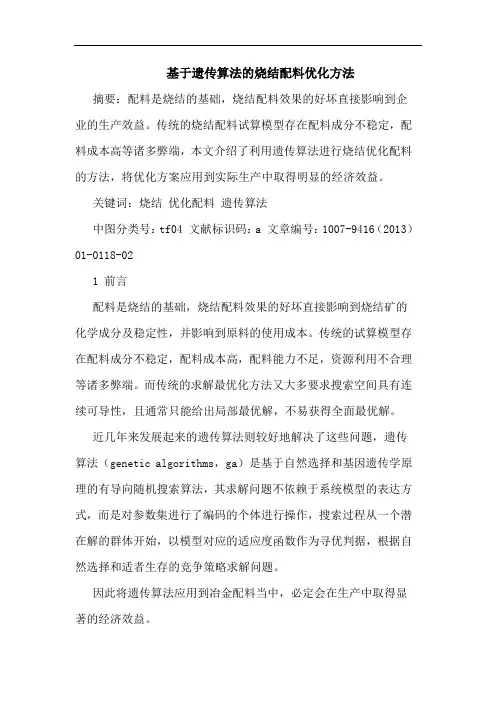 基于遗传算法的烧结配料优化方法

摘要：配料是烧结的基础，烧结配料效果的好坏直接影响到企业的生产效益。传统的烧结配料试算模型存在配料成分不稳定，配料成本高等诸多弊端，本文介绍了利用遗传算法进行烧结优化配料的方法，将优化方案应用到实际生产中取得明显的经济效益。

关键词：烧结 优化配料 遗传算法

中图分类号：tf04 文献标识码：a 文章编号：1007-9416（2013）01-0118-02

1 前言

配料是烧结的基础，烧结配料效果的好坏直接影响到烧结矿的化学成分及稳定性，并影响到原料的使用成本。传统的试算模型存在配料成分不稳定，配料成本高，配料能力不足，资源利用不合理等诸多弊端。而传统的求解最优化方法又大多要求搜索空间具有连续可导性，且通常只能给出局部最优解，不易获得全面最优解。

近几年来发展起来的遗传算法则较好地解决了这些问题，遗传算法（genetic algorithms，ga）是基于自然选择和基因遗传学原理的有导向随机搜索算法，其求解问题不依赖于系统模型的表达方式，而是对参数集进行了编码的个体进行操作，搜索过程从一个潜在解的群体开始，以模型对应的适应度函数作为寻优判据，根据自然选择和适者生存的竞争策略求解问题。

因此将遗传算法应用到冶金配料当中，必定会在生产中取得显著的经济效益。